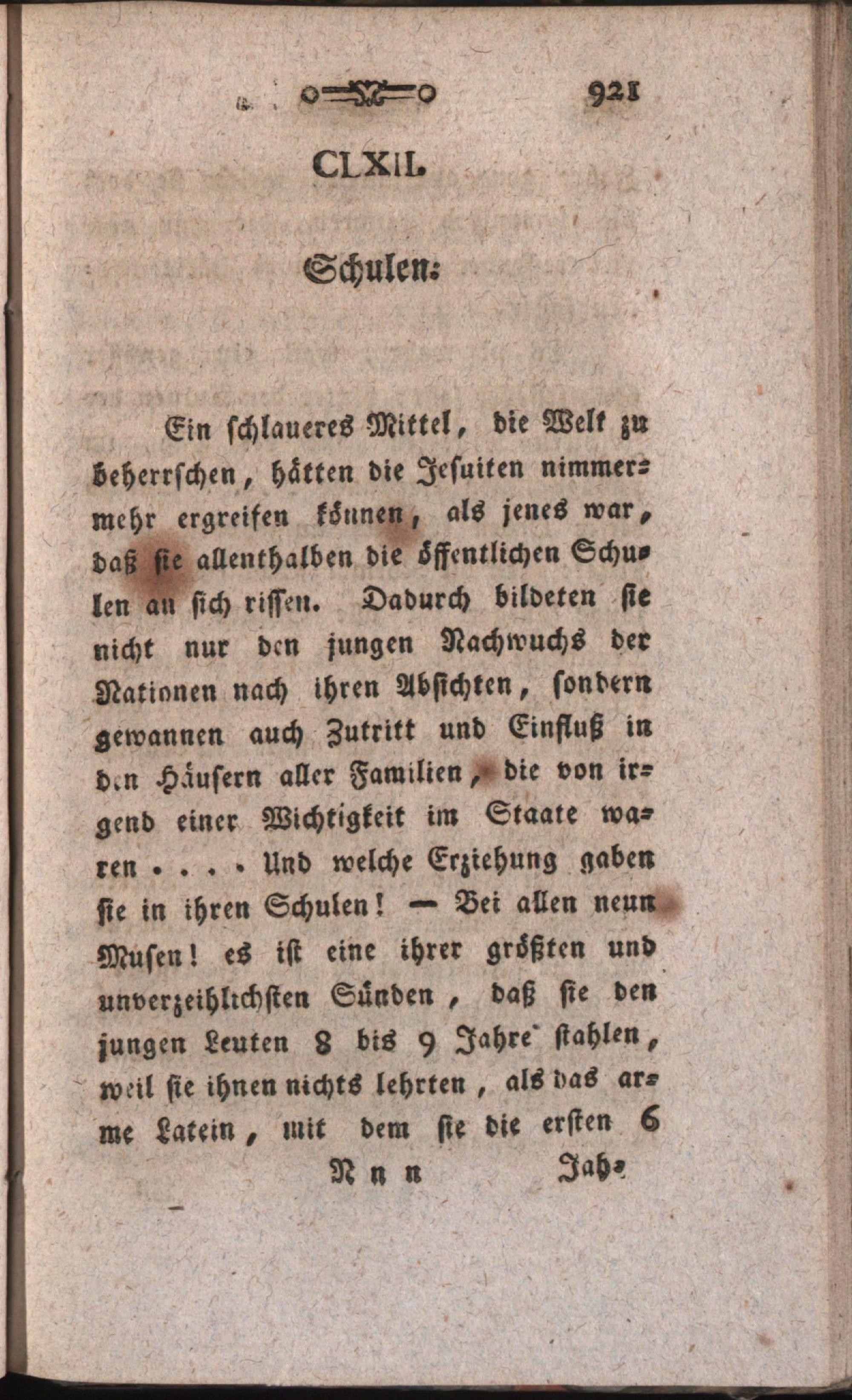 921

CLXII.

Schulen.

Ein schlaueres Mittel, die Welt zu beherrschen, hätten die Jesuiten nimmermehr ergreifen können, als jenes war, daß sie allenthalben die öffentlichen Schulen an sich rissen. Dadurch bildeten sie nicht nur den jungen Nachwuchs der Nationen nach ihren Absichten, sondern gewannen auch Zutritt und Einfluß in den Häusern aller Familien, die von irgend einer Wichtigkeit im Staate waren .... Und welche Erziehung gaben sie in ihren Schulen! — Bei allen neun Musen! es ist eine ihrer größten und unverzeihlichsten Sünden, daß sie den jungen Leuten 8 bis 9 Jahre stahlen, weil sie ihnen nichts lehrten, als das arme Latein, mit dem sie die ersten 6

Nnn Jah-